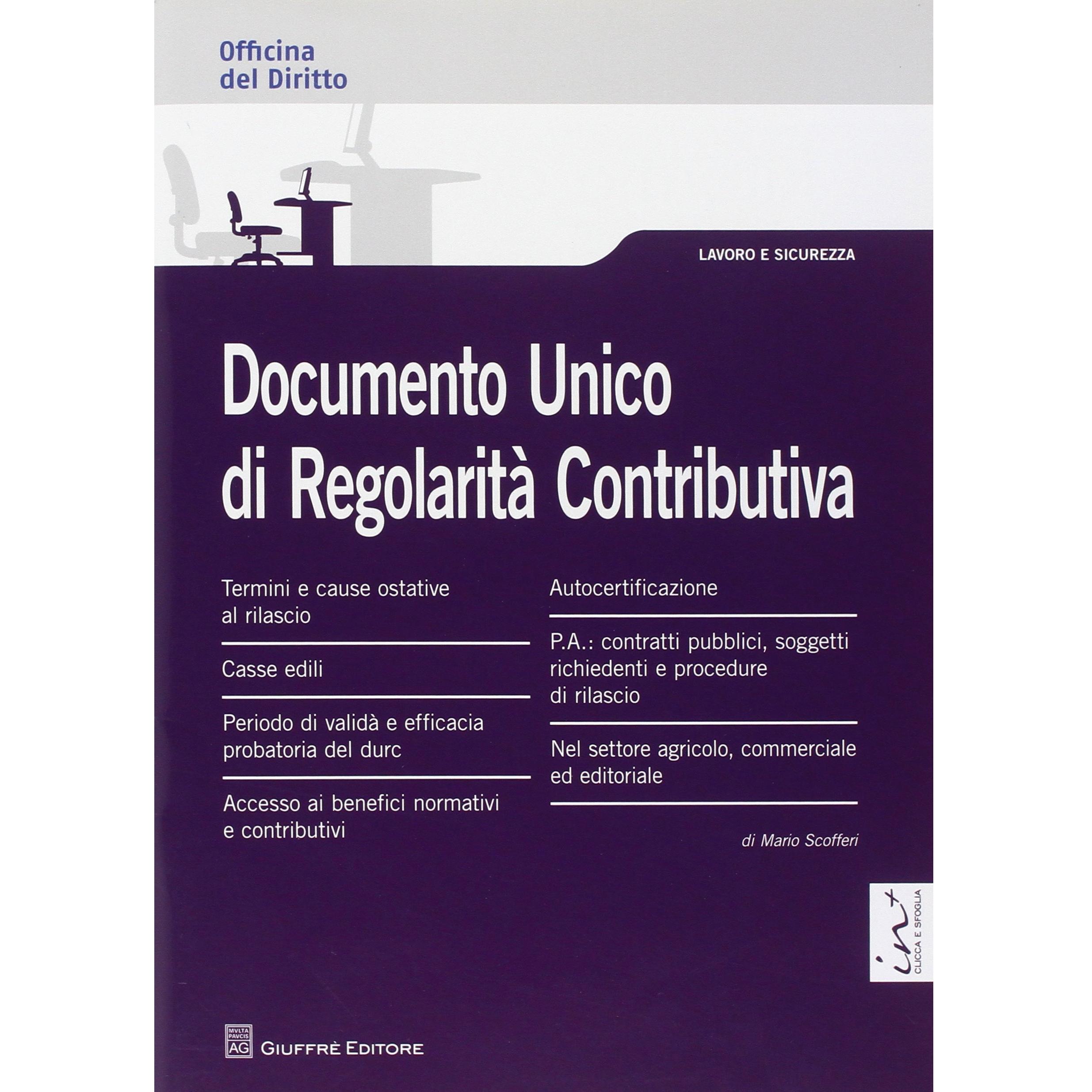 Officina
del Diritto

LAVORO E SICUREZZA

Documento Unico
di Regolarità Contributiva

Termini e cause ostative al rilascio

Casse edili

Periodo di validà e efficacia probatoria del durc

Accesso ai benefici normativi e contributivi

Autocertificazione

P.A.: contratti pubblici, soggetti richiedenti e procedure di rilascio

Nel settore agricolo, commerciale ed editoriale

di Mario Scofferi

in+
CLICCA E SFOGLIA

MVLTA PAVCIS AG
GIUFFRÈ EDITORE